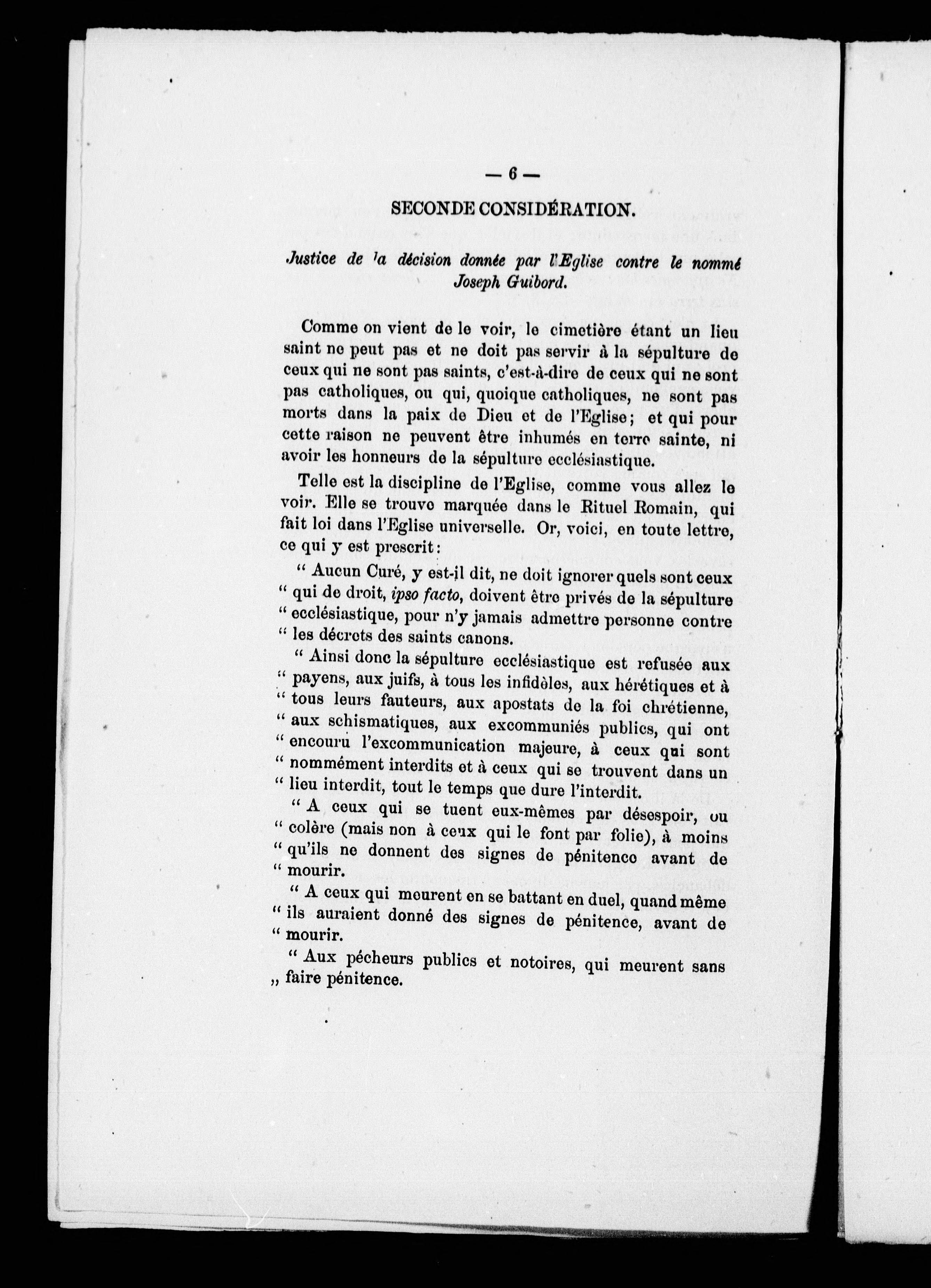 — 6 —

SECONDE CONSIDÉRATION.

Justice de la décision donnée par l'Eglise contre le nommé Joseph Guibord.

Comme on vient de le voir, le cimetière étant un lieu saint ne peut pas et ne doit pas servir à la sépulture de ceux qui ne sont pas saints, c'est-à-dire de ceux qui ne sont pas catholiques, ou qui, quoique catholiques, ne sont pas morts dans la paix de Dieu et de l'Eglise; et qui pour cette raison ne peuvent être inhumés en terre sainte, ni avoir les honneurs de la sépulture ecclésiastique.

Telle est la discipline de l'Eglise, comme vous allez le voir. Elle se trouve marquée dans le Rituel Romain, qui fait loi dans l'Eglise universelle. Or, voici, en toute lettre, ce qui y est prescrit:

" Aucun Curé, y est-il dit, ne doit ignorer quels sont ceux " qui de droit, ipso facto, doivent être privés de la sépulture " ecclésiastique, pour n'y jamais admettre personne contre " les décrets des saints canons.

" Ainsi donc la sépulture ecclésiastique est refusée aux " payens, aux juifs, à tous les infidèles, aux hérétiques et à " tous leurs fauteurs, aux apostats de la foi chrétienne, " aux schismatiques, aux excommuniés publics, qui ont " encouru l'excommunication majeure, à ceux qui sont " nommément interdits et à ceux qui se trouvent dans un " lieu interdit, tout le temps que dure l'interdit.

" A ceux qui se tuent eux-mêmes par désespoir, ou " colère (mais non à ceux qui le font par folie), à moins " qu'ils ne donnent des signes de pénitence avant de " mourir.

" A ceux qui meurent en se battant en duel, quand même " ils auraient donné des signes de pénitence, avant de " mourir.

" Aux pécheurs publics et notoires, qui meurent sans „ faire pénitence.